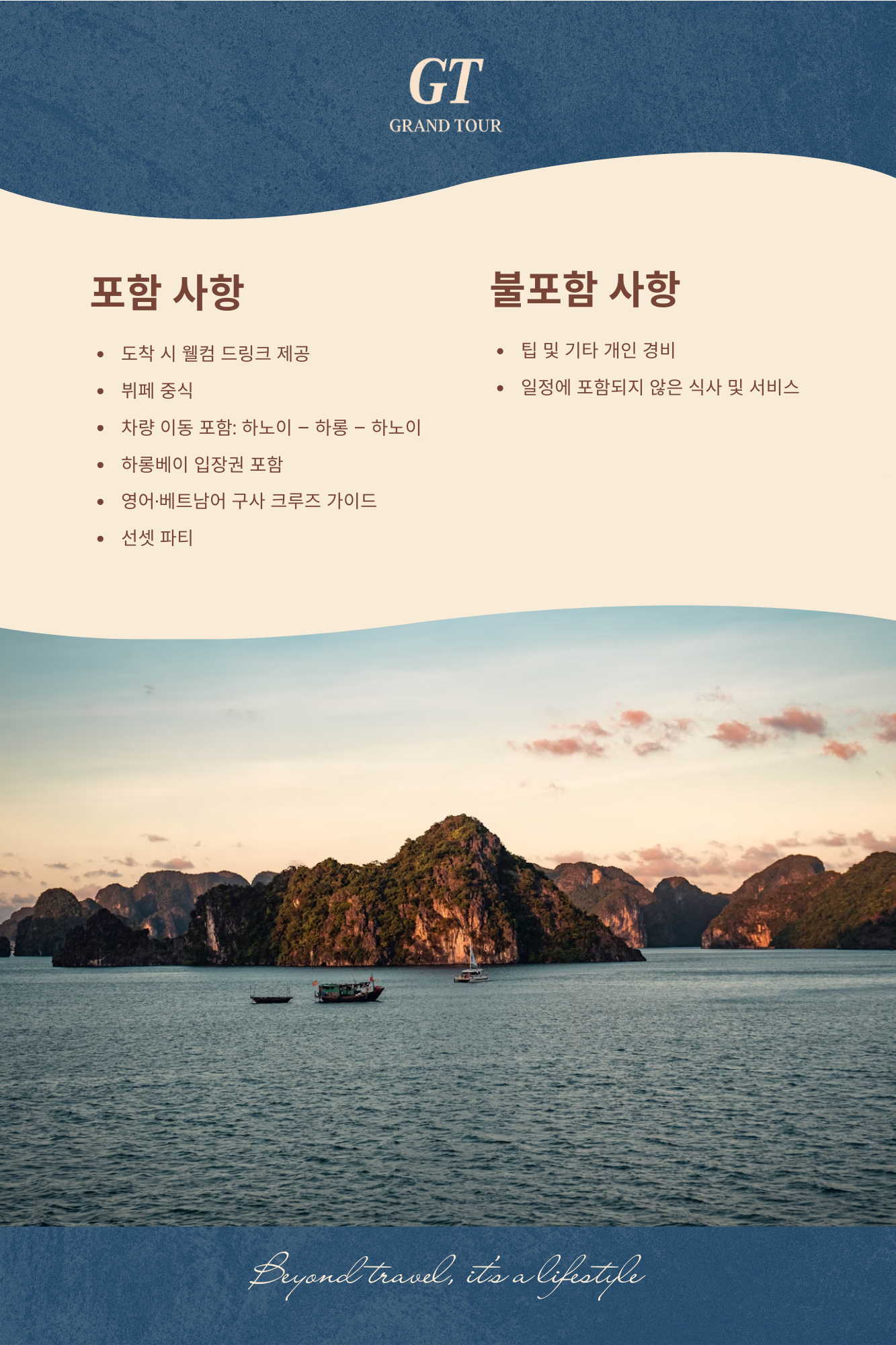 GT
GRAND TOUR

포함 사항

• 도착 시 웰컴 드링크 제공
• 뷔페 중식
• 차량 이동 포함: 하노이 – 하롱 – 하노이
• 하롱베이 입장권 포함
• 영어·베트남어 구사 크루즈 가이드
• 선셋 파티

불포함 사항

• 팁 및 기타 개인 경비
• 일정에 포함되지 않은 식사 및 서비스

Beyond travel, it's a lifestyle